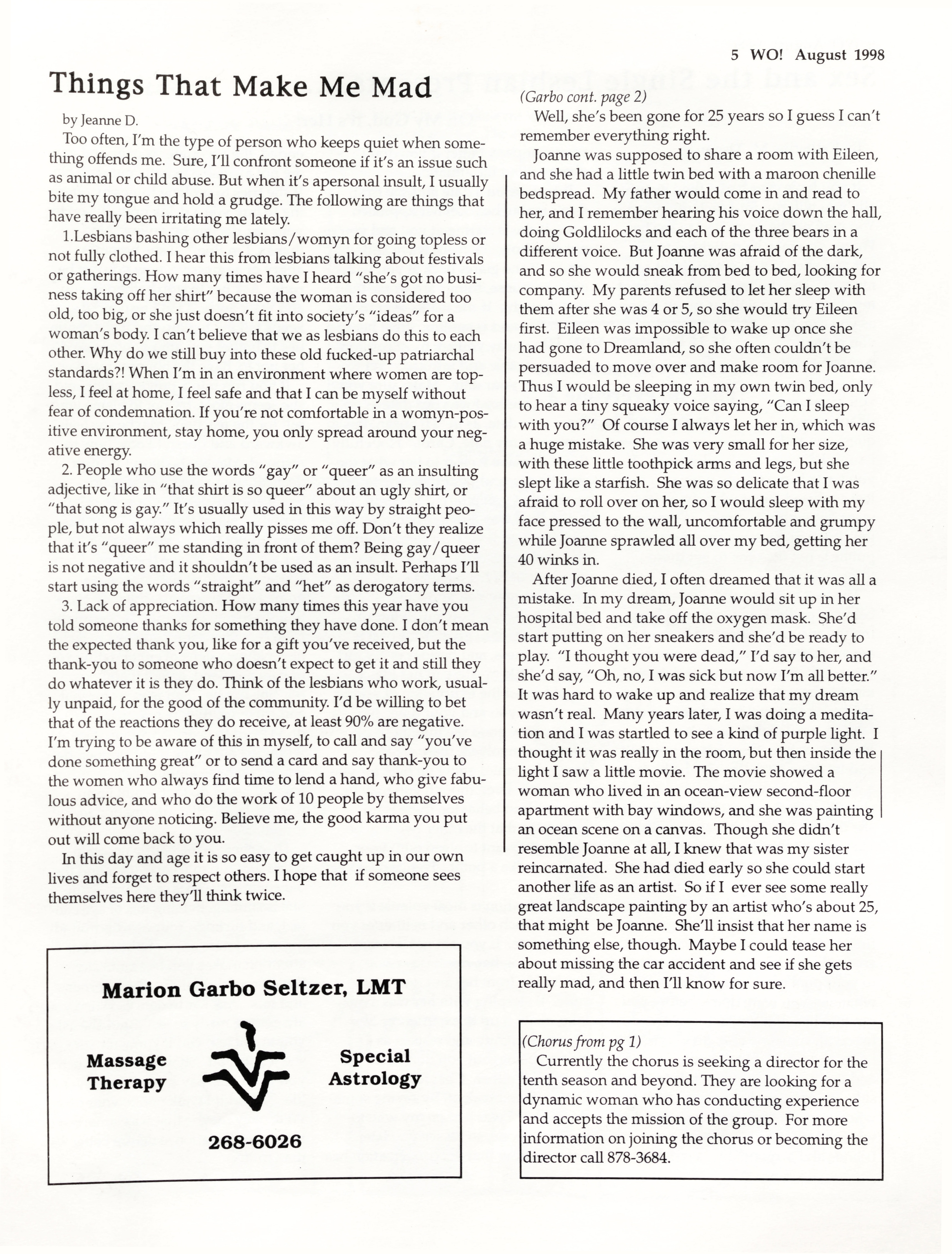 5 WO! August 1998

Things That Make Me Mad

by Jeanne D.

Too often, I'm the type of person who keeps quiet when something offends me. Sure, I'll confront someone if it's an issue such as animal or child abuse. But when it's apersonal insult, I usually bite my tongue and hold a grudge. The following are things that have really been irritating me lately.

1.Lesbians bashing other lesbians/womyn for going topless or not fully clothed. I hear this from lesbians talking about festivals or gatherings. How many times have I heard "she's got no business taking off her shirt" because the woman is considered too old, too big, or she just doesn't fit into society's "ideas" for a woman's body. I can't believe that we as lesbians do this to each other. Why do we still buy into these old fucked-up patriarchal standards?! When I'm in an environment where women are topless, I feel at home, I feel safe and that I can be myself without fear of condemnation. If you're not comfortable in a womyn-positive environment, stay home, you only spread around your negative energy.

2. People who use the words "gay" or "queer" as an insulting adjective, like in "that shirt is so queer" about an ugly shirt, or "that song is gay." It's usually used in this way by straight people, but not always which really pisses me off. Don't they realize that it's "queer" me standing in front of them? Being gay/queer is not negative and it shouldn't be used as an insult. Perhaps I'll start using the words "straight" and "het" as derogatory terms.

3. Lack of appreciation. How many times this year have you told someone thanks for something they have done. I don't mean the expected thank you, like for a gift you've received, but the thank-you to someone who doesn't expect to get it and still they do whatever it is they do. Think of the lesbians who work, usually unpaid, for the good of the community. I'd be willing to bet that of the reactions they do receive, at least 90% are negative. I'm trying to be aware of this in myself, to call and say "you've done something great" or to send a card and say thank-you to the women who always find time to lend a hand, who give fabulous advice, and who do the work of 10 people by themselves without anyone noticing. Believe me, the good karma you put out will come back to you.

In this day and age it is so easy to get caught up in our own lives and forget to respect others. I hope that if someone sees themselves here they'll think twice.

Marion Garbo Seltzer, LMT

Massage Therapy

Special Astrology

268-6026

(Garbo cont. page 2)

Well, she's been gone for 25 years so I guess I can't remember everything right.

Joanne was supposed to share a room with Eileen, and she had a little twin bed with a maroon chenille bedspread. My father would come in and read to her, and I remember hearing his voice down the hall, doing Goldlilocks and each of the three bears in a different voice. But Joanne was afraid of the dark, and so she would sneak from bed to bed, looking for company. My parents refused to let her sleep with them after she was 4 or 5, so she would try Eileen first. Eileen was impossible to wake up once she had gone to Dreamland, so she often couldn't be persuaded to move over and make room for Joanne. Thus I would be sleeping in my own twin bed, only to hear a tiny squeaky voice saying, "Can I sleep with you?" Of course I always let her in, which was a huge mistake. She was very small for her size, with these little toothpick arms and legs, but she slept like a starfish. She was so delicate that I was afraid to roll over on her, so I would sleep with my face pressed to the wall, uncomfortable and grumpy while Joanne sprawled all over my bed, getting her 40 winks in.

After Joanne died, I often dreamed that it was all a mistake. In my dream, Joanne would sit up in her hospital bed and take off the oxygen mask. She'd start putting on her sneakers and she'd be ready to play. "I thought you were dead," I'd say to her, and she'd say, "Oh, no, I was sick but now I'm all better." It was hard to wake up and realize that my dream wasn't real. Many years later, I was doing a meditation and I was startled to see a kind of purple light. I thought it was really in the room, but then inside the light I saw a little movie. The movie showed a woman who lived in an ocean-view second-floor apartment with bay windows, and she was painting an ocean scene on a canvas. Though she didn't resemble Joanne at all, I knew that was my sister reincarnated. She had died early so she could start another life as an artist. So if I ever see some really great landscape painting by an artist who's about 25, that might be Joanne. She'll insist that her name is something else, though. Maybe I could tease her about missing the car accident and see if she gets really mad, and then I'll know for sure.

(Chorus from pg 1)

Currently the chorus is seeking a director for the tenth season and beyond. They are looking for a dynamic woman who has conducting experience and accepts the mission of the group. For more information on joining the chorus or becoming the director call 878-3684.